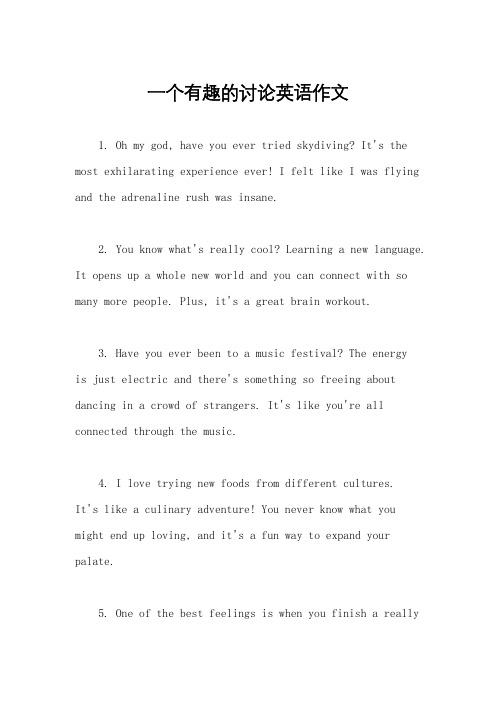 一个有趣的讨论英语作文

1. Oh my god, have you ever tried skydiving? It's the most exhilarating experience ever! I felt like I was flying and the adrenaline rush was insane.

2. You know what's really cool? Learning a new language. It opens up a whole new world and you can connect with so many more people. Plus, it's a great brain workout.

3. Have you ever been to a music festival? The energy is just electric and there's something so freeing about dancing in a crowd of strangers. It's like you're all connected through the music.

4. I love trying new foods from different cultures. It's like a culinary adventure! You never know what you might end up loving, and it's a fun way to expand your palate.

5. One of the best feelings is when you finish a really